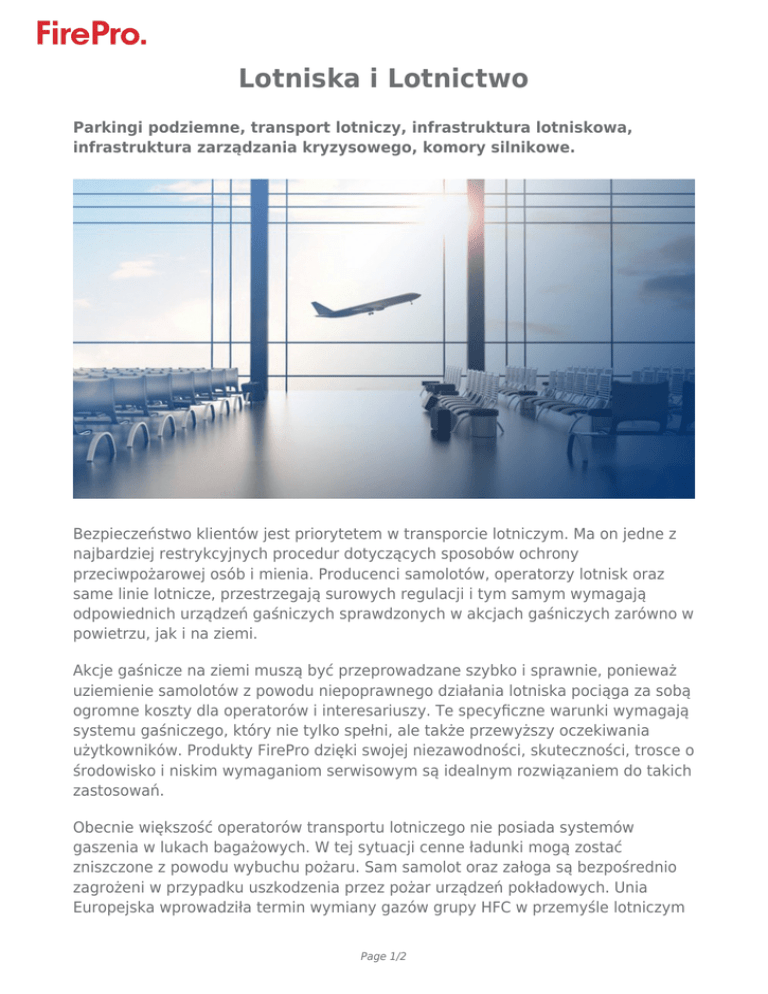 FirePro.

Lotniska i Lotnictwo

Parkingi podziemne, transport lotniczy, infrastruktura lotniskowa, infrastruktura zarządzania kryzysowego, komory silnikowe.

Bezpieczeństwo klientów jest priorytetem w transporcie lotniczym. Ma on jedne z najbardziej restrykcyjnych procedur dotyczących sposobów ochrony przeciwpożarowej osób i mienia. Producenci samolotów, operatorzy lotnisk oraz same linie lotnicze, przestrzegają surowych regulacji i tym samym wymagają odpowiednich urządzeń gaśniczych sprawdzonych w akcjach gaśniczych zarówno w powietrzu, jak i na ziemi.

Akcje gaśnicze na ziemi muszą być przeprowadzane szybko i sprawnie, ponieważ uziemienie samolotów z powodu niepoprawnego działania lotniska pociąga za sobą ogromne koszty dla operatorów i interesariuszy. Te specyficzne warunki wymagają systemu gaśniczego, który nie tylko spełni, ale także przewyższy oczekiwania użytkowników. Produkty FirePro dzięki swojej niezawodności, skuteczności, trosce o środowisko i niskim wymaganiom serwisowym są idealnym rozwiązaniem do takich zastosowań.

Obecnie większość operatorów transportu lotniczego nie posiada systemów gaszenia w lukach bagażowych. W tej sytuacji cenne ładunki mogą zostać zniszczone z powodu wybuchu pożaru. Sam samolot oraz załoga są bezpośrednio zagrożeni w przypadku uszkodzenia przez pożar urządzeń pokładowych. Unia Europejska wprowadziła termin wymiany gazów grupy HFC w przemyśle lotniczym

Page 1/2